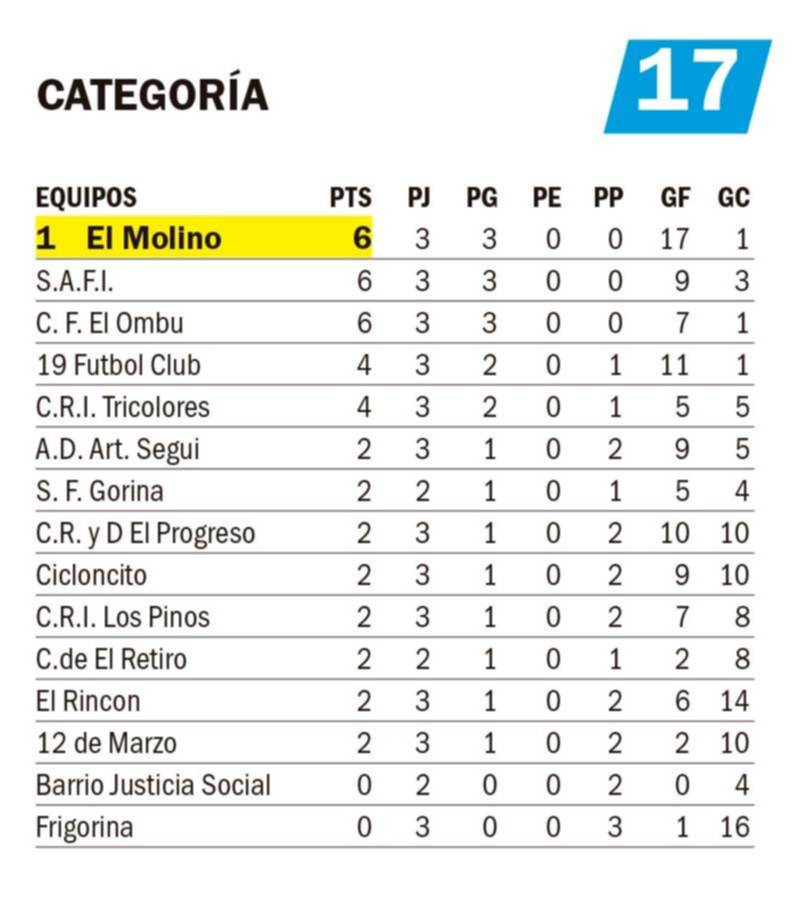 CATEGORÍA

17

| EQUIPOS | PTS | PJ | PG | PE | PP | GF | GC |
|---|---|---|---|---|---|---|---|
| 1 El Molino | 6 | 3 | 3 | 0 | 0 | 17 | 1 |
| S.A.F.I. | 6 | 3 | 3 | 0 | 0 | 9 | 3 |
| C. F. El Ombu | 6 | 3 | 3 | 0 | 0 | 7 | 1 |
| 19 Futbol Club | 4 | 3 | 2 | 0 | 1 | 11 | 1 |
| C.R.I. Tricolores | 4 | 3 | 2 | 0 | 1 | 5 | 5 |
| A.D. Art. Segui | 2 | 3 | 1 | 0 | 2 | 9 | 5 |
| S. F. Gorina | 2 | 2 | 1 | 0 | 1 | 5 | 4 |
| C.R. y D El Progreso | 2 | 3 | 1 | 0 | 2 | 10 | 10 |
| Cicloncito | 2 | 3 | 1 | 0 | 2 | 9 | 10 |
| C.R.I. Los Pinos | 2 | 3 | 1 | 0 | 2 | 7 | 8 |
| C.de El Retiro | 2 | 2 | 1 | 0 | 1 | 2 | 8 |
| El Rincon | 2 | 3 | 1 | 0 | 2 | 6 | 14 |
| 12 de Marzo | 2 | 3 | 1 | 0 | 2 | 2 | 10 |
| Barrio Justicia Social | 0 | 2 | 0 | 0 | 2 | 0 | 4 |
| Frigorina | 0 | 3 | 0 | 0 | 3 | 1 | 16 |